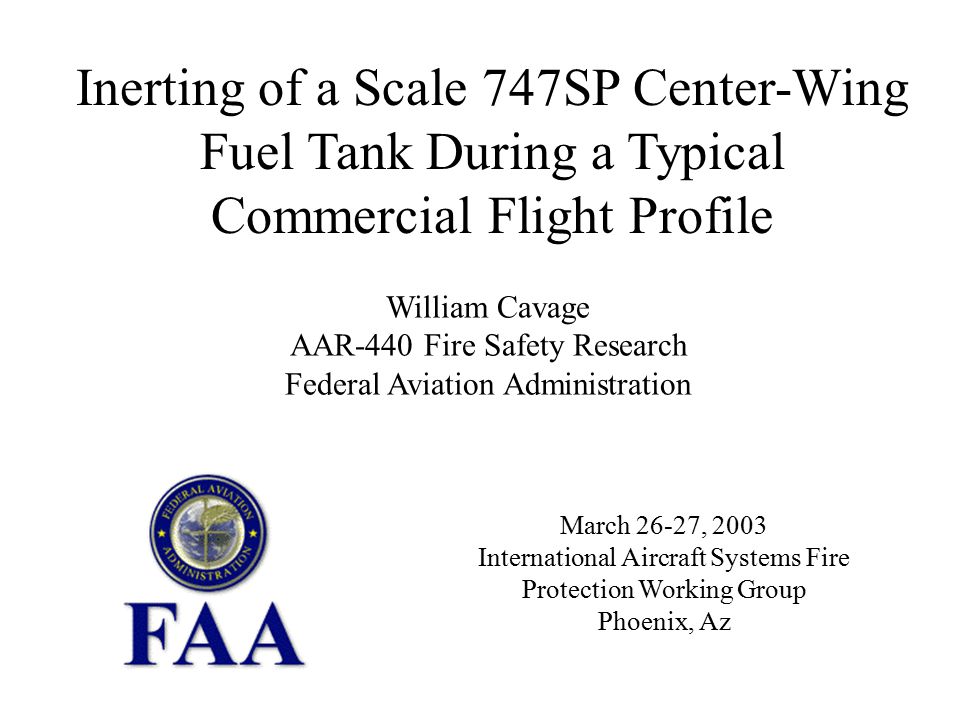 Inerting of a Scale 747SP Center-Wing Fuel Tank During a Typical Commercial Flight Profile

William Cavage
AAR-440 Fire Safety Research
Federal Aviation Administration

FEDERAL AVIATION ADMINISTRATION

FAA

March 26-27, 2003
International Aircraft Systems Fire Protection Working Group
Phoenix, Az